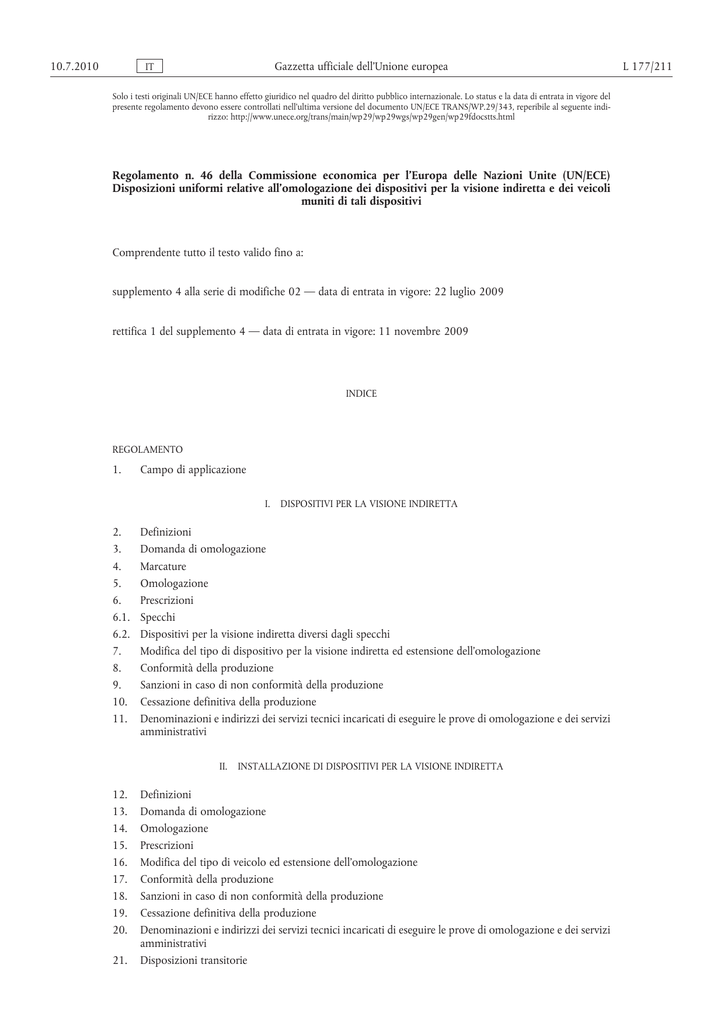 10.7.2010 IT Gazzetta ufficiale dell'Unione europea L 177/211

Solo i testi originali UN/ECE hanno effetto giuridico nel quadro del diritto pubblico internazionale. Lo status e la data di entrata in vigore del presente regolamento devono essere controllati nell'ultima versione del documento UN/ECE TRANS/WP.29/343, reperibile al seguente indirizzo: http://www.unece.org/trans/main/wp29/wp29wgs/wp29gen/wp29fdocstts.html

Regolamento n. 46 della Commissione economica per l'Europa delle Nazioni Unite (UN/ECE) Disposizioni uniformi relative all'omologazione dei dispositivi per la visione indiretta e dei veicoli muniti di tali dispositivi

Comprendente tutto il testo valido fino a:

supplemento 4 alla serie di modifiche 02 — data di entrata in vigore: 22 luglio 2009

rettifica 1 del supplemento 4 — data di entrata in vigore: 11 novembre 2009

INDICE

REGOLAMENTO

1. Campo di applicazione

I. DISPOSITIVI PER LA VISIONE INDIRETTA

2. Definizioni
3. Domanda di omologazione
4. Marcature
5. Omologazione
6. Prescrizioni
6.1. Specchi
6.2. Dispositivi per la visione indiretta diversi dagli specchi
7. Modifica del tipo di dispositivo per la visione indiretta ed estensione dell'omologazione
8. Conformità della produzione
9. Sanzioni in caso di non conformità della produzione
10. Cessazione definitiva della produzione
11. Denominazioni e indirizzi dei servizi tecnici incaricati di eseguire le prove di omologazione e dei servizi amministrativi

II. INSTALLAZIONE DI DISPOSITIVI PER LA VISIONE INDIRETTA

12. Definizioni
13. Domanda di omologazione
14. Omologazione
15. Prescrizioni
16. Modifica del tipo di veicolo ed estensione dell'omologazione
17. Conformità della produzione
18. Sanzioni in caso di non conformità della produzione
19. Cessazione definitiva della produzione
20. Denominazioni e indirizzi dei servizi tecnici incaricati di eseguire le prove di omologazione e dei servizi amministrativi
21. Disposizioni transitorie